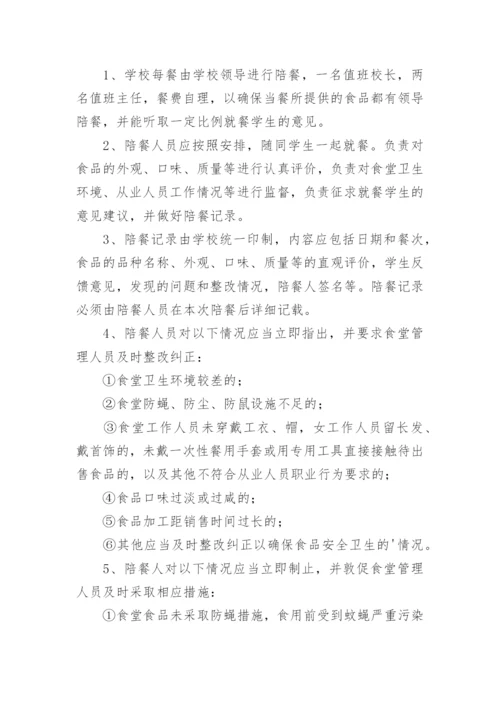 1、学校每餐由学校领导进行陪餐，一名值班校长，两名值班主任，餐费自理，以确保当餐所提供的食品都有领导陪餐，并能听取一定比例就餐学生的意见。

2、陪餐人员应按照安排，随同学生一起就餐。负责对食品的外观、口味、质量等进行认真评价，负责对食堂卫生环境、从业人员工作情况等进行监督，负责征求就餐学生的意见建议，并做好陪餐记录。

3、陪餐记录由学校统一印制，内容应包括日期和餐次，食品的品种名称、外观、口味、质量等的直观评价，学生反馈意见，发现的问题和整改情况，陪餐人签名等。陪餐记录必须由陪餐人员在本次陪餐后详细记载。

4、陪餐人员对以下情况应当立即指出，并要求食堂管理人员及时整改纠正：

①食堂卫生环境较差的；

②食堂防蝇、防尘、防鼠设施不足的；

③食堂工作人员未穿戴工衣、帽，女工作人员留长发、戴首饰的，未戴一次性餐用手套或用专用工具直接接触待出售食品的，以及其他不符合从业人员职业行为要求的；

④食品口味过淡或过咸的；

⑤食品加工距销售时间过长的；

⑥其他应当及时整改纠正以确保食品安全卫生的'情况。

5、陪餐人对以下情况应当立即制止，并敦促食堂管理人员及时采取相应措施：

①食堂食品未采取防蝇措施，食用前受到蚊蝇严重污染